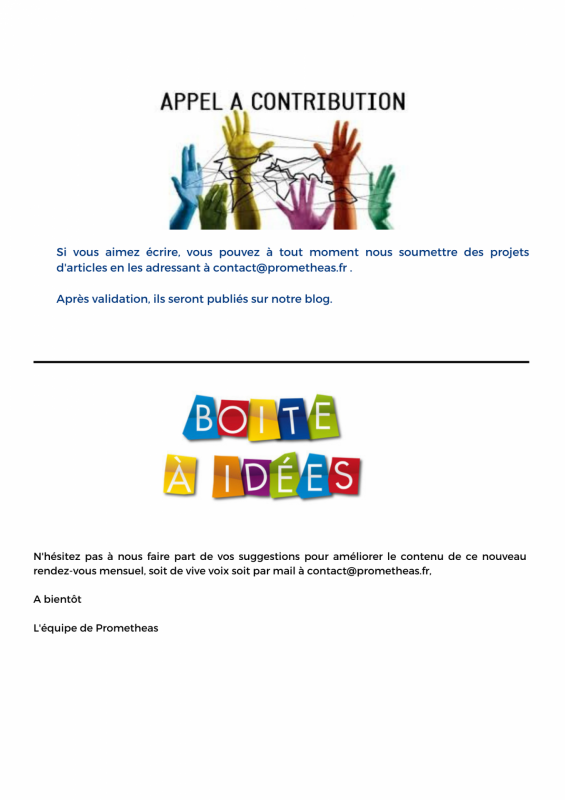 APPEL A CONTRIBUTION

Si vous aimez écrire, vous pouvez à tout moment nous soumettre des projets d'articles en les adressant à contact@prometheas.fr .

Après validation, ils seront publiés sur notre blog.

BOITE
À IDÉES

N'hésitez pas à nous faire part de vos suggestions pour améliorer le contenu de ce nouveau rendez-vous mensuel, soit de vive voix soit par mail à contact@prometheas.fr,

A bientôt

L'équipe de Prometheas